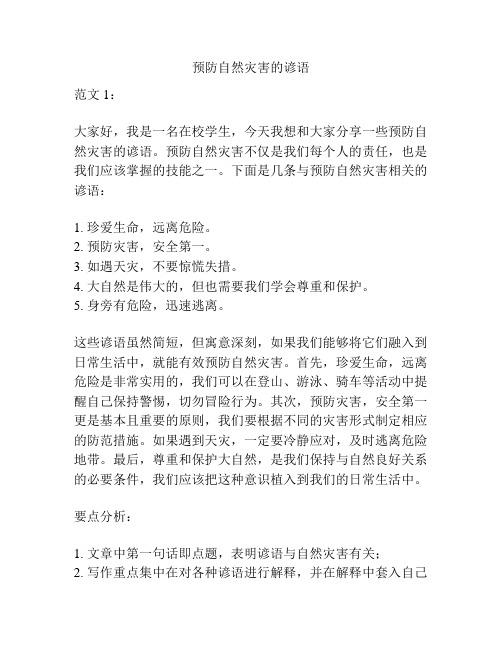 预防自然灾害的谚语

范文 1：

大家好，我是一名在校学生，今天我想和大家分享一些预防自然灾害的谚语。预防自然灾害不仅是我们每个人的责任，也是我们应该掌握的技能之一。下面是几条与预防自然灾害相关的谚语：

1. 珍爱生命，远离危险。
2. 预防灾害，安全第一。
3. 如遇天灾，不要惊慌失措。
4. 大自然是伟大的，但也需要我们学会尊重和保护。
5. 身旁有危险，迅速逃离。

这些谚语虽然简短，但寓意深刻，如果我们能够将它们融入到日常生活中，就能有效预防自然灾害。首先，珍爱生命，远离危险是非常实用的，我们可以在登山、游泳、骑车等活动中提醒自己保持警惕，切勿冒险行为。其次，预防灾害，安全第一更是基本且重要的原则，我们要根据不同的灾害形式制定相应的防范措施。如果遇到天灾，一定要冷静应对，及时逃离危险地带。最后，尊重和保护大自然，是我们保持与自然良好关系的必要条件，我们应该把这种意识植入到我们的日常生活中。

要点分析：

1. 文章中第一句话即点题，表明谚语与自然灾害有关；
2. 写作重点集中在对各种谚语进行解释，并在解释中套入自己